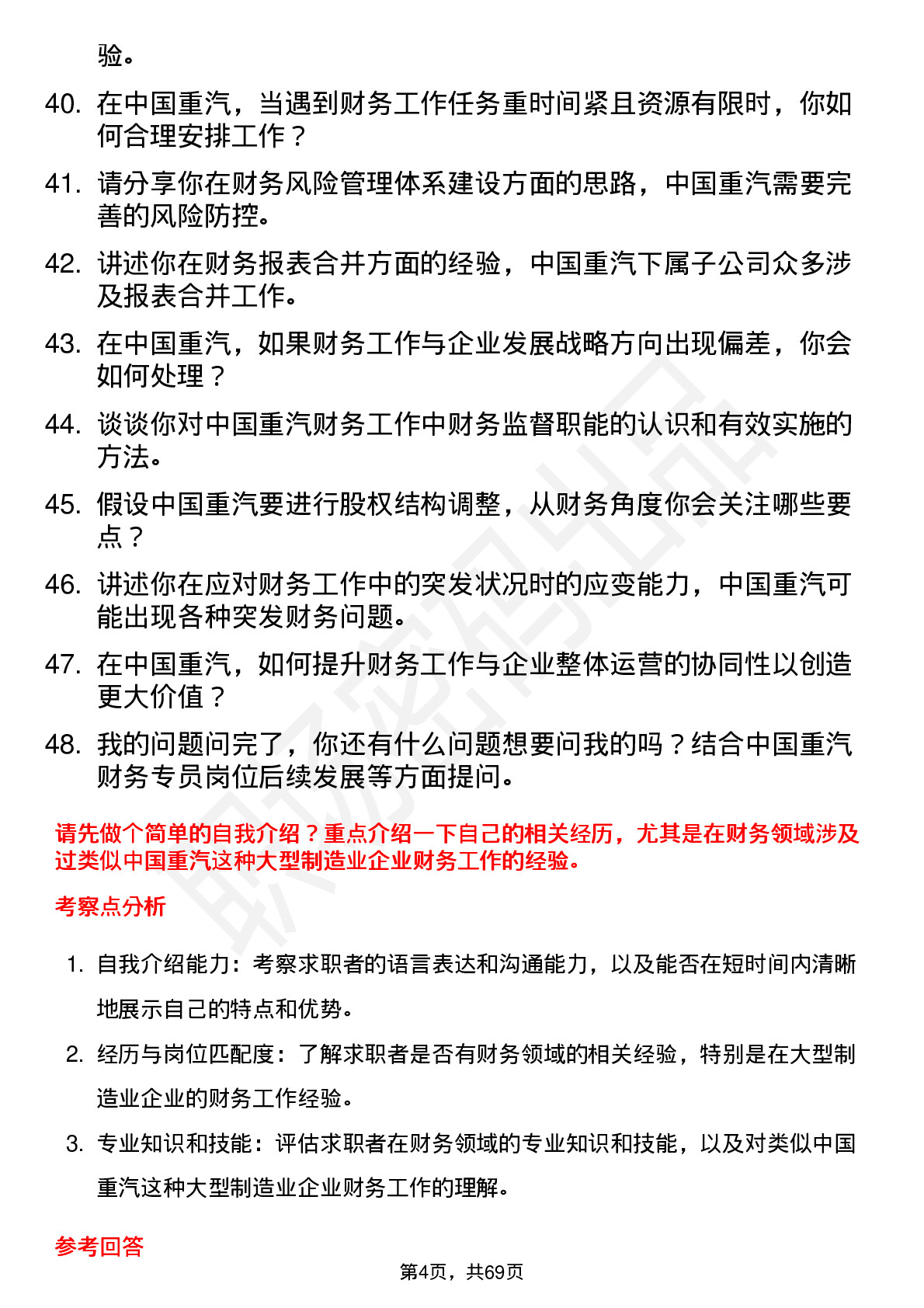 验。

40. 在中国重汽，当遇到财务工作任务重时间紧且资源有限时，你如何合理安排工作？

41. 请分享你在财务风险管理体系建设方面的思路，中国重汽需要完善的风险防控。

42. 讲述你在财务报表合并方面的经验，中国重汽下属子公司众多涉及报表合并工作。

43. 在中国重汽，如果财务工作与企业发展战略方向出现偏差，你会如何处理？

44. 谈谈你对中国重汽财务工作中财务监督职能的认识和有效实施的方法。

45. 假设中国重汽要进行股权结构调整，从财务角度你会关注哪些要点？

46. 讲述你在应对财务工作中的突发状况时的应变能力，中国重汽可能出现各种突发财务问题。

47. 在中国重汽，如何提升财务工作与企业整体运营的协同性以创造更大价值？

48. 我的问题问完了，你还有什么问题想要问我的吗？结合中国重汽财务专员岗位后续发展等方面提问。

请先做个简单的自我介绍？重点介绍一下自己的相关经历，尤其是在财务领域涉及过类似中国重汽这种大型制造业企业财务工作的经验。

考察点分析

1. 自我介绍能力：考察求职者的语言表达和沟通能力，以及能否在短时间内清晰地展示自己的特点和优势。

2. 经历与岗位匹配度：了解求职者是否有财务领域的相关经验，特别是在大型制造业企业的财务工作经验。

3. 专业知识和技能：评估求职者在财务领域的专业知识和技能，以及对类似中国重汽这种大型制造业企业财务工作的理解。

参考回答

第4页，共69页